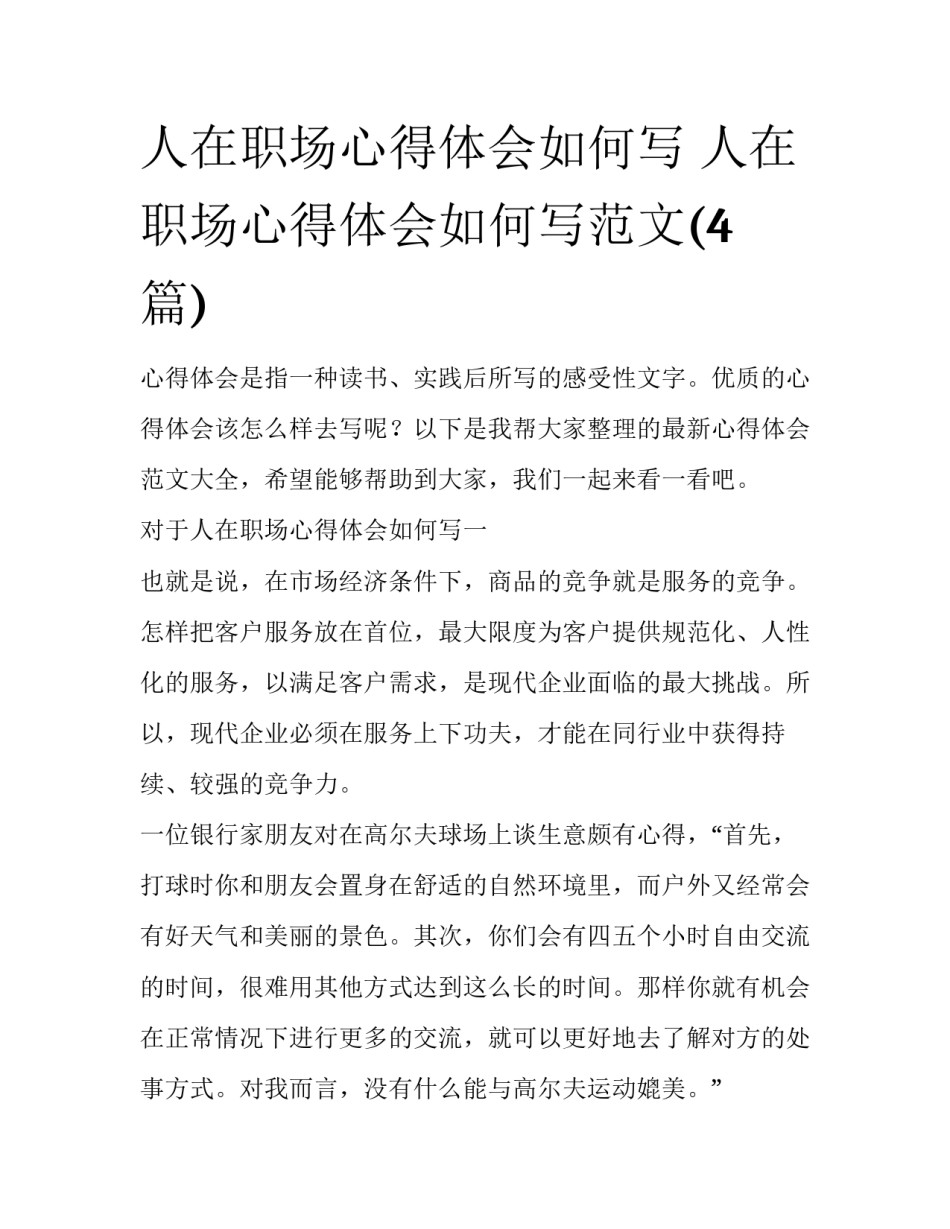 人在职场心得体会如何写 人在职场心得体会如何写范文(4篇)

心得体会是指一种读书、实践后所写的感受性文字。优质的心得体会该怎么样去写呢？以下是我帮大家整理的最新心得体会范文大全，希望能够帮助到大家，我们一起来看一看吧。

对于人在职场心得体会如何写一

也就是说，在市场经济条件下，商品的竞争就是服务的竞争。怎样把客户服务放在首位，最大限度为客户提供规范化、人性化的服务，以满足客户需求，是现代企业面临的最大挑战。所以，现代企业必须在服务上下功夫，才能在同行业中获得持续、较强的竞争力。

一位银行家朋友对在高尔夫球场上谈生意颇有心得，“首先，打球时你和朋友会置身在舒适的自然环境里，而户外又经常会有好天气和美丽的景色。其次，你们会有四五个小时自由交流的时间，很难用其他方式达到这么长的时间。那样你就有机会在正常情况下进行更多的交流，就可以更好地去了解对方的处事方式。对我而言，没有什么能与高尔夫运动媲美。”